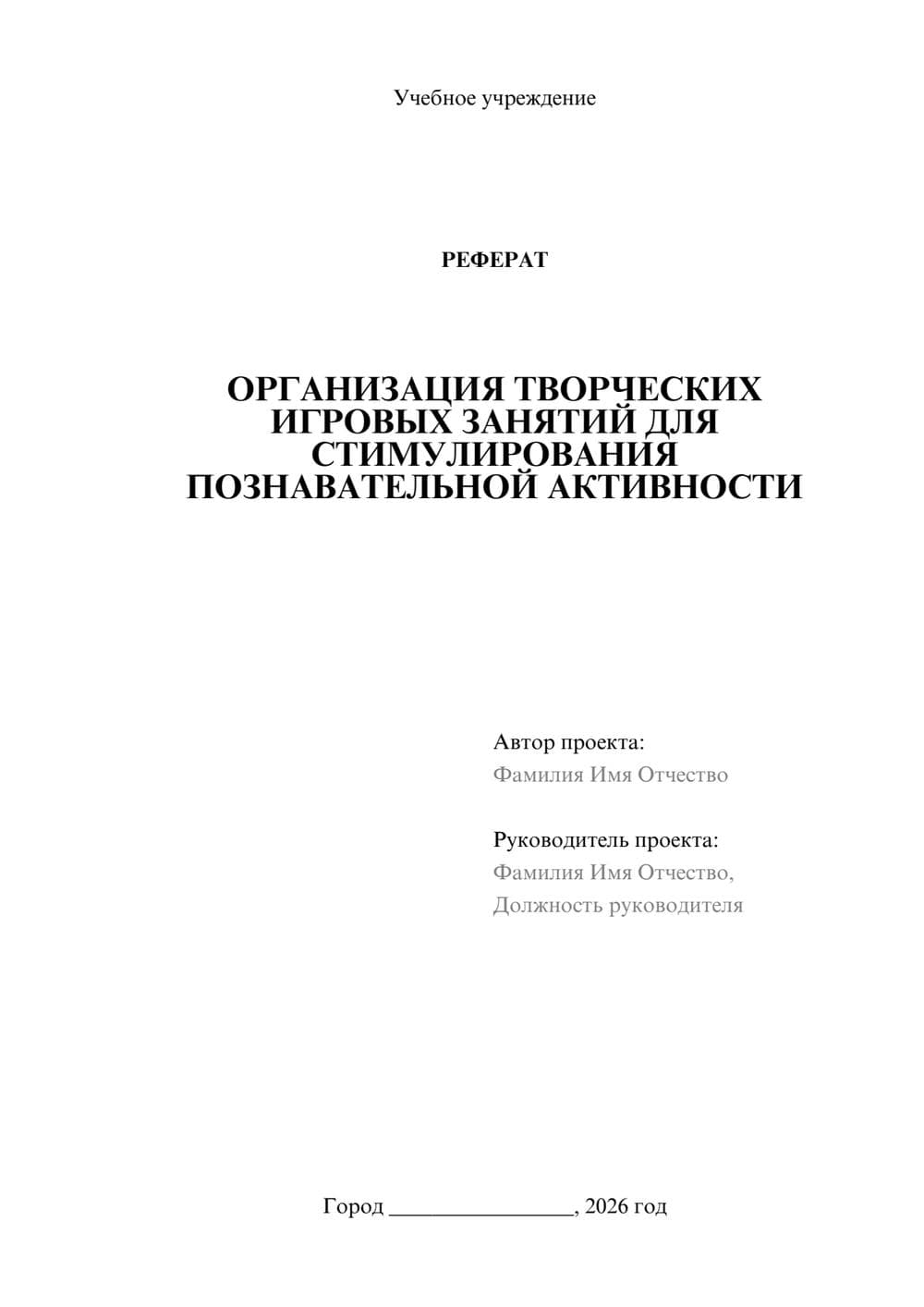 Учебное учреждение

РЕФЕРАТ

ОРГАНИЗАЦИЯ ТВОРЧЕСКИХ ИГРОВЫХ ЗАНЯТИЙ ДЛЯ СТИМУЛИРОВАНИЯ ПОЗНАВАТЕЛЬНОЙ АКТИВНОСТИ

Автор проекта:
Фамилия Имя Отчество

Руководитель проекта:
Фамилия Имя Отчество,
Должность руководителя

Город ________________, 2026 год